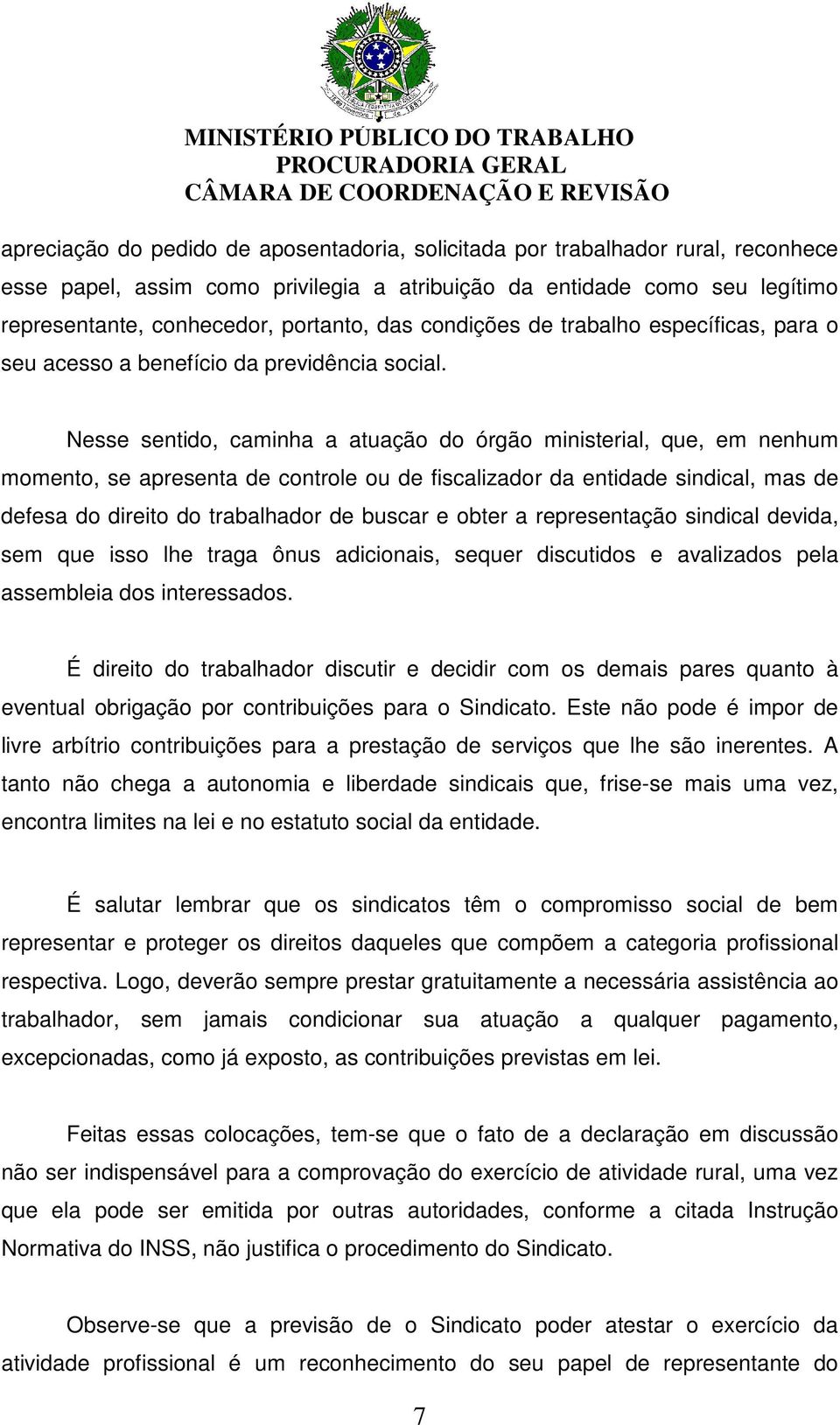 MINISTÉRIO PÚBLICO DO TRABALHO
PROCURADORIA GERAL
CÂMARA DE COORDENAÇÃO E REVISÃO

apreciação do pedido de aposentadoria, solicitada por trabalhador rural, reconhece esse papel, assim como privilegia a atribuição da entidade como seu legítimo representante, conhecedor, portanto, das condições de trabalho específicas, para o seu acesso a benefício da previdência social.

Nesse sentido, caminha a atuação do órgão ministerial, que, em nenhum momento, se apresenta de controle ou de fiscalizador da entidade sindical, mas de defesa do direito do trabalhador de buscar e obter a representação sindical devida, sem que isso lhe traga ônus adicionais, sequer discutidos e avalizados pela assembleia dos interessados.

É direito do trabalhador discutir e decidir com os demais pares quanto à eventual obrigação por contribuições para o Sindicato. Este não pode é impor de livre arbítrio contribuições para a prestação de serviços que lhe são inerentes. A tanto não chega a autonomia e liberdade sindicais que, frise-se mais uma vez, encontra limites na lei e no estatuto social da entidade.

É salutar lembrar que os sindicatos têm o compromisso social de bem representar e proteger os direitos daqueles que compõem a categoria profissional respectiva. Logo, deverão sempre prestar gratuitamente a necessária assistência ao trabalhador, sem jamais condicionar sua atuação a qualquer pagamento, excepcionadas, como já exposto, as contribuições previstas em lei.

Feitas essas colocações, tem-se que o fato de a declaração em discussão não ser indispensável para a comprovação do exercício de atividade rural, uma vez que ela pode ser emitida por outras autoridades, conforme a citada Instrução Normativa do INSS, não justifica o procedimento do Sindicato.

Observe-se que a previsão de o Sindicato poder atestar o exercício da atividade profissional é um reconhecimento do seu papel de representante do

7